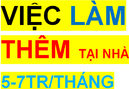 VIỆC LÀM

THÊM TẠI NHÀ

5-7TR/THÁNG